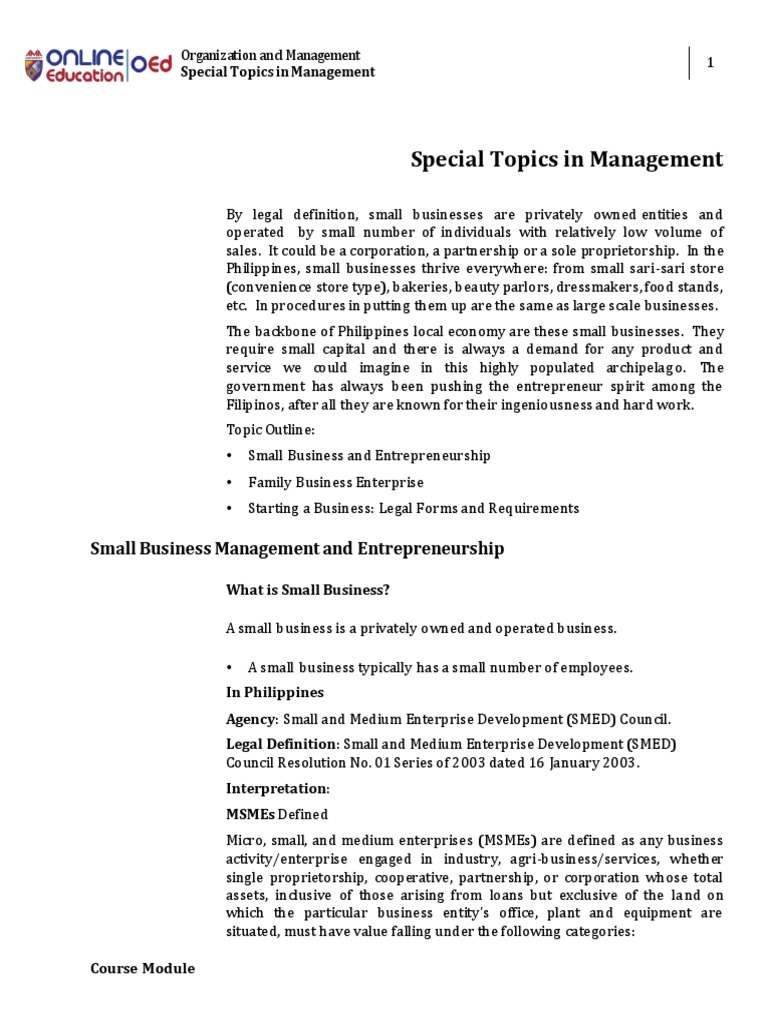 ONLINE Education OEd

Organization and Management
Special Topics in Management

1

Special Topics in Management

By legal definition, small businesses are privately owned entities and operated by small number of individuals with relatively low volume of sales. It could be a corporation, a partnership or a sole proprietorship. In the Philippines, small businesses thrive everywhere: from small sari-sari store (convenience store type), bakeries, beauty parlors, dressmakers, food stands, etc. In procedures in putting them up are the same as large scale businesses.

The backbone of Philippines local economy are these small businesses. They require small capital and there is always a demand for any product and service we could imagine in this highly populated archipelago. The government has always been pushing the entrepreneur spirit among the Filipinos, after all they are known for their ingeniousness and hard work.

Topic Outline:

• Small Business and Entrepreneurship
• Family Business Enterprise
• Starting a Business: Legal Forms and Requirements

Small Business Management and Entrepreneurship

What is Small Business?

A small business is a privately owned and operated business.

• A small business typically has a small number of employees.

In Philippines

Agency: Small and Medium Enterprise Development (SMED) Council.

Legal Definition: Small and Medium Enterprise Development (SMED) Council Resolution No. 01 Series of 2003 dated 16 January 2003.

Interpretation:

MSMEs Defined

Micro, small, and medium enterprises (MSMEs) are defined as any business activity/enterprise engaged in industry, agri-business/services, whether single proprietorship, cooperative, partnership, or corporation whose total assets, inclusive of those arising from loans but exclusive of the land on which the particular business entity's office, plant and equipment are situated, must have value falling under the following categories:

Course Module